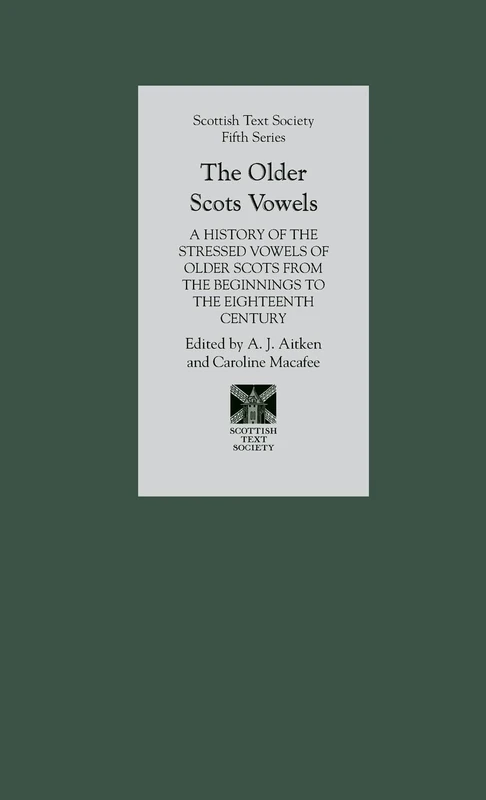 Scottish Text Society
Fifth Series

The Older Scots Vowels

A HISTORY OF THE STRESSED VOWELS OF OLDER SCOTS FROM THE BEGINNINGS TO THE EIGHTEENTH CENTURY

Edited by A. J. Aitken and Caroline Macafee

SCOTTISH TEXT SOCIETY